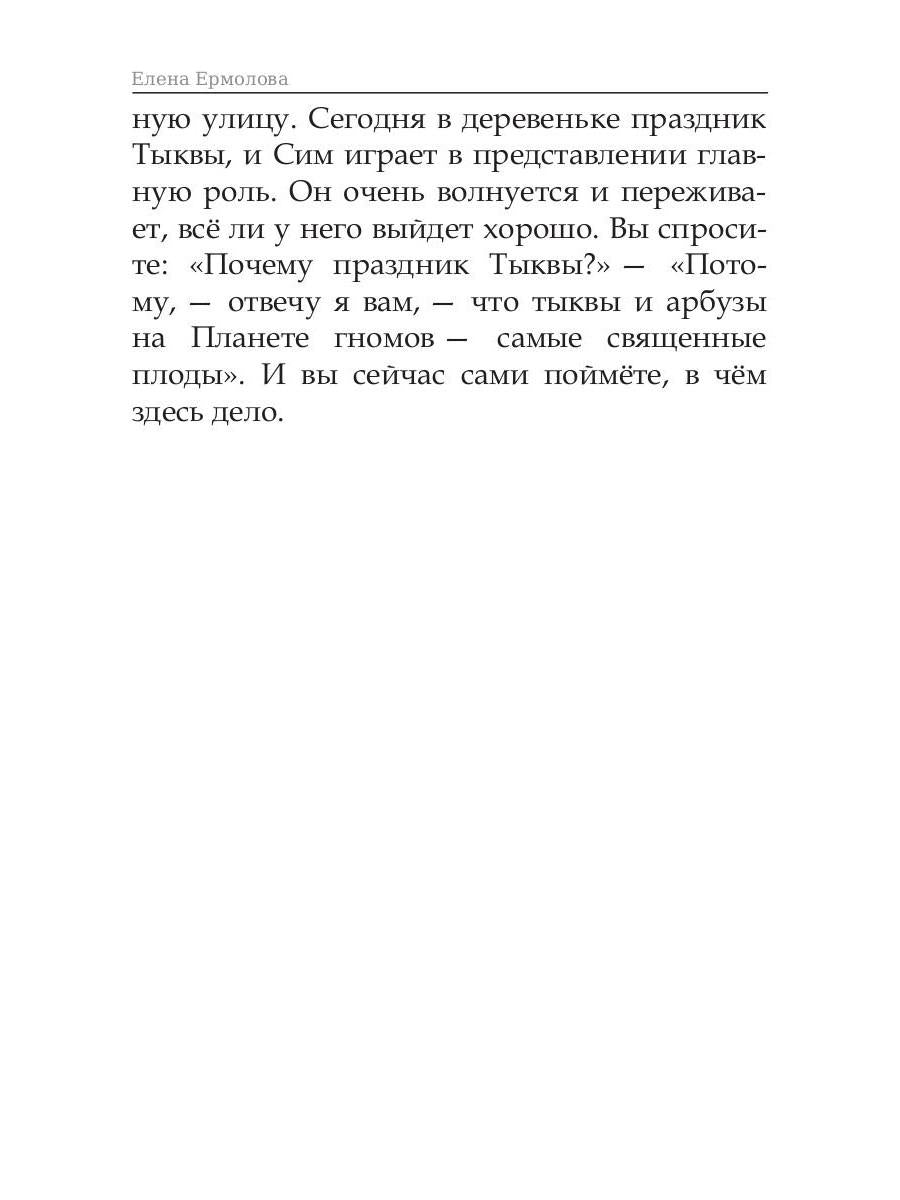 Елена Ермолова

ную улицу. Сегодня в деревеньке праздник Тыквы, и Сим играет в представлении главную роль. Он очень волнуется и переживает, всё ли у него выйдет хорошо. Вы спросите: «Почему праздник Тыквы?» — «Потому, — отвечу я вам, — что тыквы и арбузы на Планете гномов — самые священные плоды». И вы сейчас сами поймёте, в чём здесь дело.